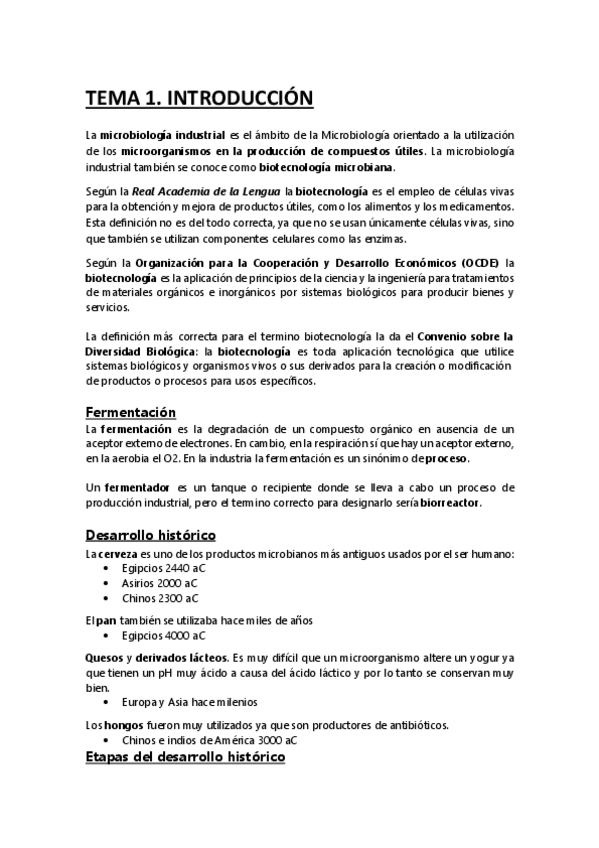 TEMA 1. INTRODUCCIÓN

La microbiología industrial es el ámbito de la Microbiología orientado a la utilización de los microorganismos en la producción de compuestos útiles. La microbiología industrial también se conoce como biotecnología microbiana.

Según la Real Academia de la Lengua la biotecnología es el empleo de células vivas para la obtención y mejora de productos útiles, como los alimentos y los medicamentos. Esta definición no es del todo correcta, ya que no se usan únicamente células vivas, sino que también se utilizan componentes celulares como las enzimas.

Según la Organización para la Cooperación y Desarrollo Económicos (OCDE) la biotecnología es la aplicación de principios de la ciencia y la ingeniería para tratamientos de materiales orgánicos e inorgánicos por sistemas biológicos para producir bienes y servicios.

La definición más correcta para el termino biotecnología la da el Convenio sobre la Diversidad Biológica: la biotecnología es toda aplicación tecnológica que utilice sistemas biológicos y organismos vivos o sus derivados para la creación o modificación de productos o procesos para usos específicos.

Fermentación
La fermentación es la degradación de un compuesto orgánico en ausencia de un aceptor externo de electrones. En cambio, en la respiración sí que hay un aceptor externo, en la aerobia el O2. En la industria la fermentación es un sinónimo de proceso.

Un fermentador es un tanque o recipiente donde se lleva a cabo un proceso de producción industrial, pero el termino correcto para designarlo sería biorreactor.

Desarrollo histórico
La cerveza es uno de los productos microbianos más antiguos usados por el ser humano:
• Egipcios 2440 aC
• Asirios 2000 aC
• Chinos 2300 aC

El pan también se utilizaba hace miles de años
• Egipcios 4000 aC

Quesos y derivados lácteos. Es muy difícil que un microorganismo altere un yogur ya que tienen un pH muy ácido a causa del ácido láctico y por lo tanto se conservan muy bien.
• Europa y Asia hace milenios

Los hongos fueron muy utilizados ya que son productores de antibióticos.
• Chinos e indios de América 3000 aC

Etapas del desarrollo histórico